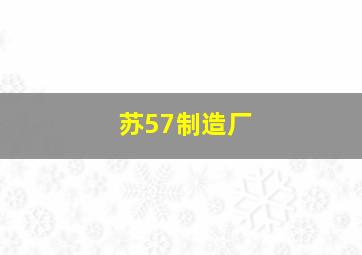 苏57制造厂